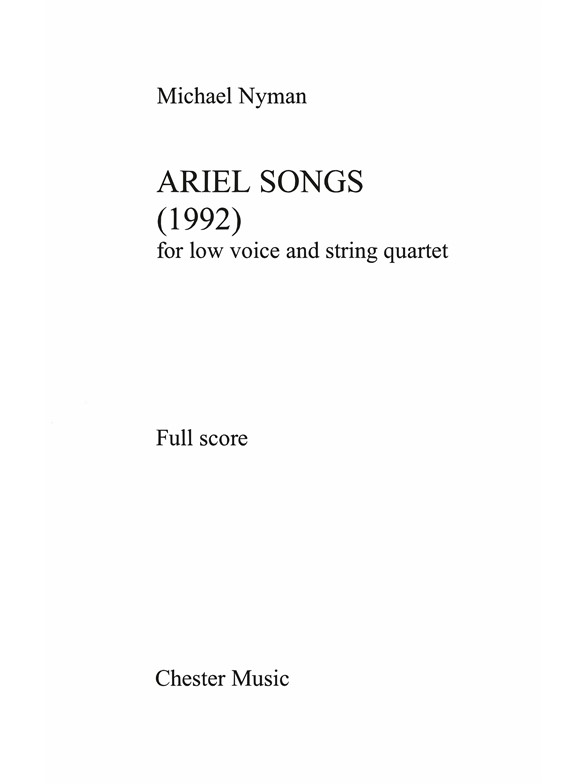 Michael Nyman

ARIEL SONGS
(1992)
for low voice and string quartet

Full score

Chester Music